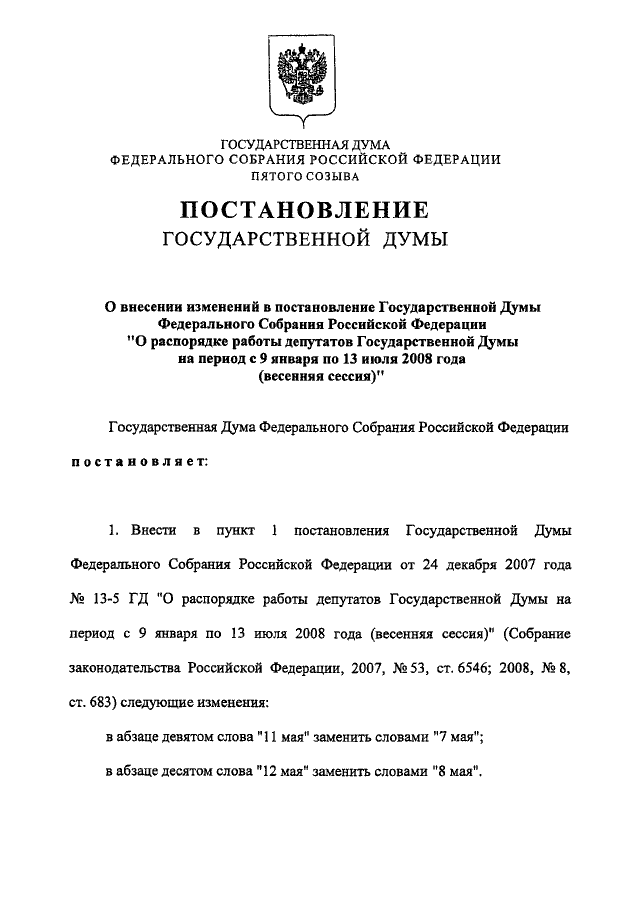 ГОСУДАРСТВЕННАЯ ДУМА
ФЕДЕРАЛЬНОГО СОБРАНИЯ РОССИЙСКОЙ ФЕДЕРАЦИИ
ПЯТОГО СОЗЫВА

ПОСТАНОВЛЕНИЕ
ГОСУДАРСТВЕННОЙ ДУМЫ

О внесении изменений в постановление Государственной Думы Федерального Собрания Российской Федерации "О распорядке работы депутатов Государственной Думы на период с 9 января по 13 июля 2008 года (весенняя сессия)"

Государственная Дума Федерального Собрания Российской Федерации

постановляет:

1. Внести в пункт 1 постановления Государственной Думы Федерального Собрания Российской Федерации от 24 декабря 2007 года № 13-5 ГД "О распорядке работы депутатов Государственной Думы на период с 9 января по 13 июля 2008 года (весенняя сессия)" (Собрание законодательства Российской Федерации, 2007, № 53, ст. 6546; 2008, № 8, ст. 683) следующие изменения:

в абзаце девятом слова "11 мая" заменить словами "7 мая";

в абзаце десятом слова "12 мая" заменить словами "8 мая".